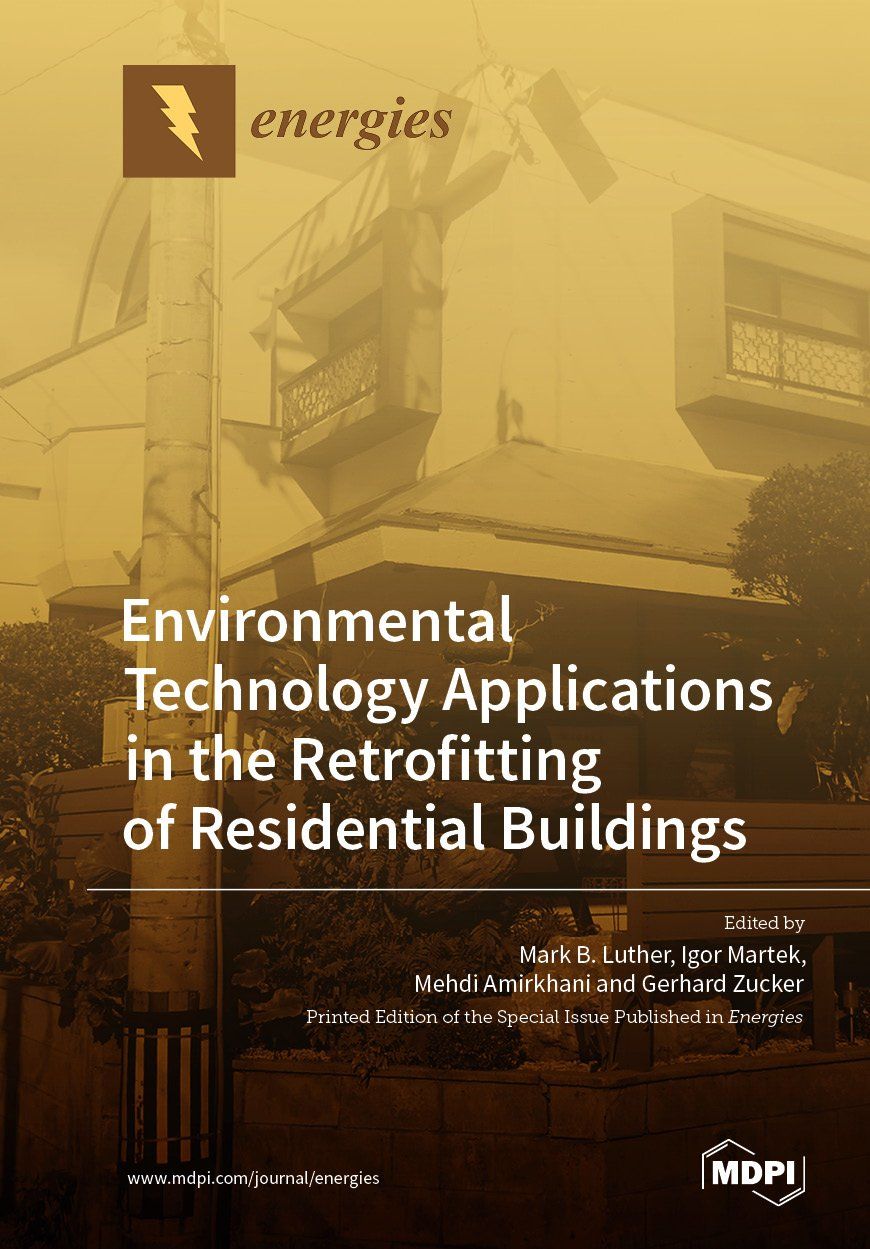 energies

Environmental Technology Applications in the Retrofitting of Residential Buildings

Edited by
Mark B. Luther, Igor Martek,
Mehdi Amirkhani and Gerhard Zucker
Printed Edition of the Special Issue Published in Energies

www.mdpi.com/journal/energies

MDPI